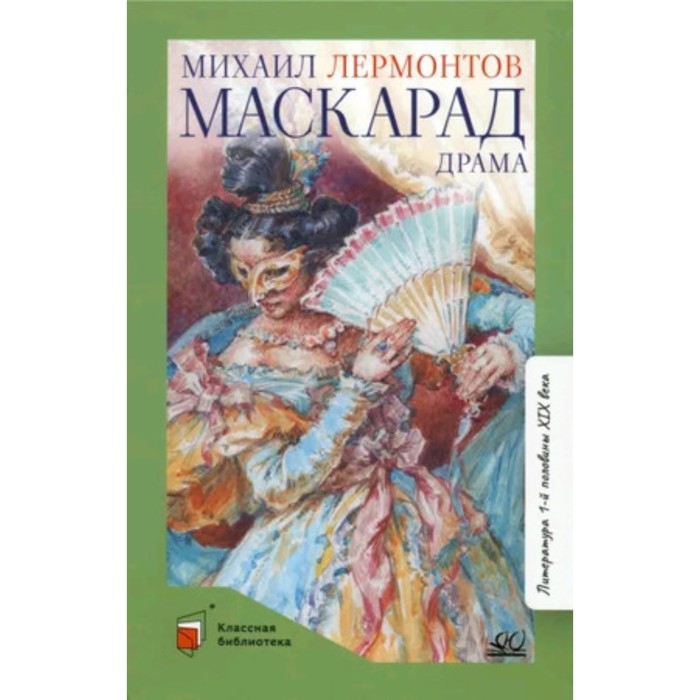 МИХАИЛ ЛЕРМОНТОВ
МАСКАРАД
ДРАМА

Литература 1-й половины XIX века

Классная библиотека